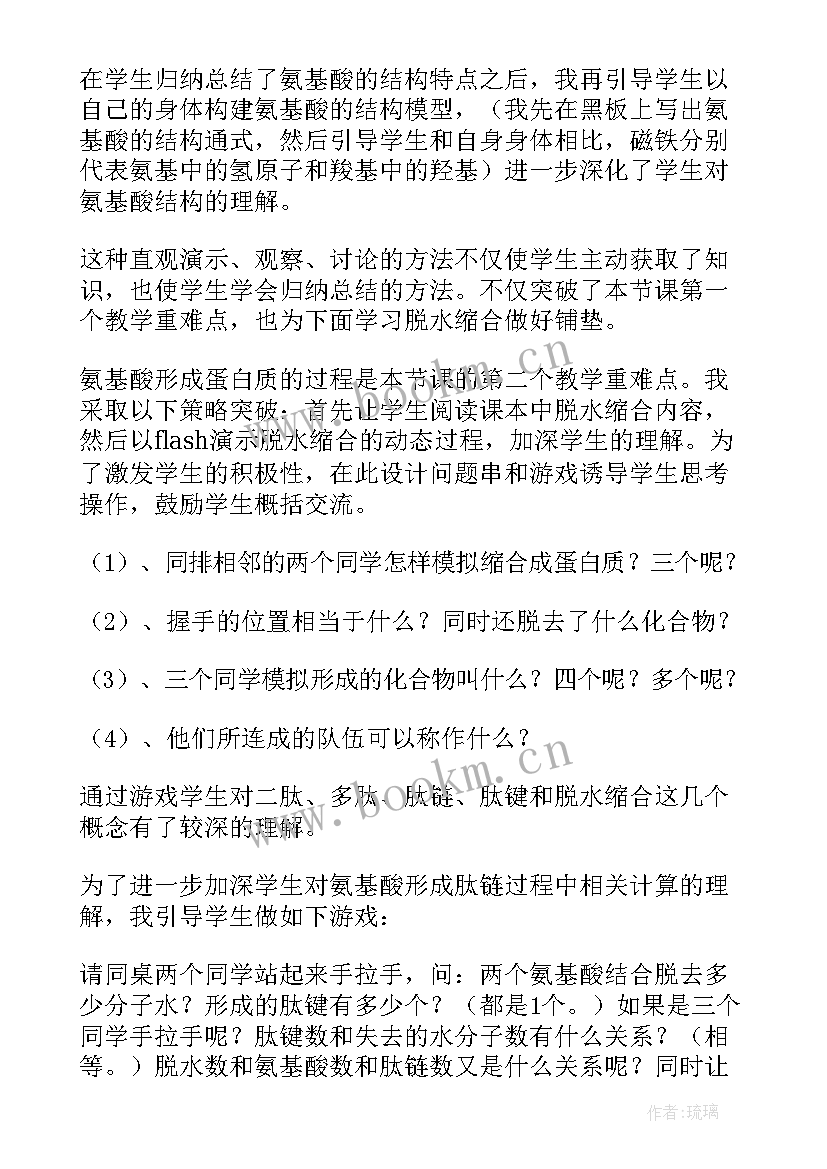 在学生归纳总结了氨基酸的结构特点之后，我再引导学生以自己的身体构建氨基酸的结构模型，（我先在黑板上写出氨基酸的结构通式，然后引导学生和自身身体相比，磁铁分别代表氨基中的氢原子和羧基中的羟基）进一步深化了学生对氨基酸结构的理解。

这种直观演示、观察、讨论的方法不仅使学生主动获取了知识，也使学生学会归纳总结的方法。不仅突破了本节课第一个教学重难点，也为下面学习脱水缩合做好铺垫。

氨基酸形成蛋白质的过程是本节课的第二个教学重难点。我采取以下策略突破：首先让学生阅读课本中脱水缩合内容，然后以flash演示脱水缩合的动态过程，加深学生的理解。为了激发学生的积极性，在此设计问题串和游戏诱导学生思考操作，鼓励学生概括交流。

（1）、同排相邻的两个同学怎样模拟缩合成蛋白质？三个呢？

（2）、握手的位置相当于什么？同时还脱去了什么化合物？

（3）、三个同学模拟形成的化合物叫什么？四个呢？多个呢？

（4）、他们所连成的队伍可以称作什么？

通过游戏学生对二肽、多肽、肽链、肽键和脱水缩合这几个概念有了较深的理解。

为了进一步加深学生对氨基酸形成肽链过程中相关计算的理解，我引导学生做如下游戏：

请同桌两个同学站起来手拉手，问：两个氨基酸结合脱去多少分子水？形成的肽键有多少个？（都是1个。）如果是三个同学手拉手呢？肽键数和失去的水分子数有什么关系？（相等。）脱水数和氨基酸数和肽链数又是什么关系呢？同时让

www.bookm.cn

作者：琉璃